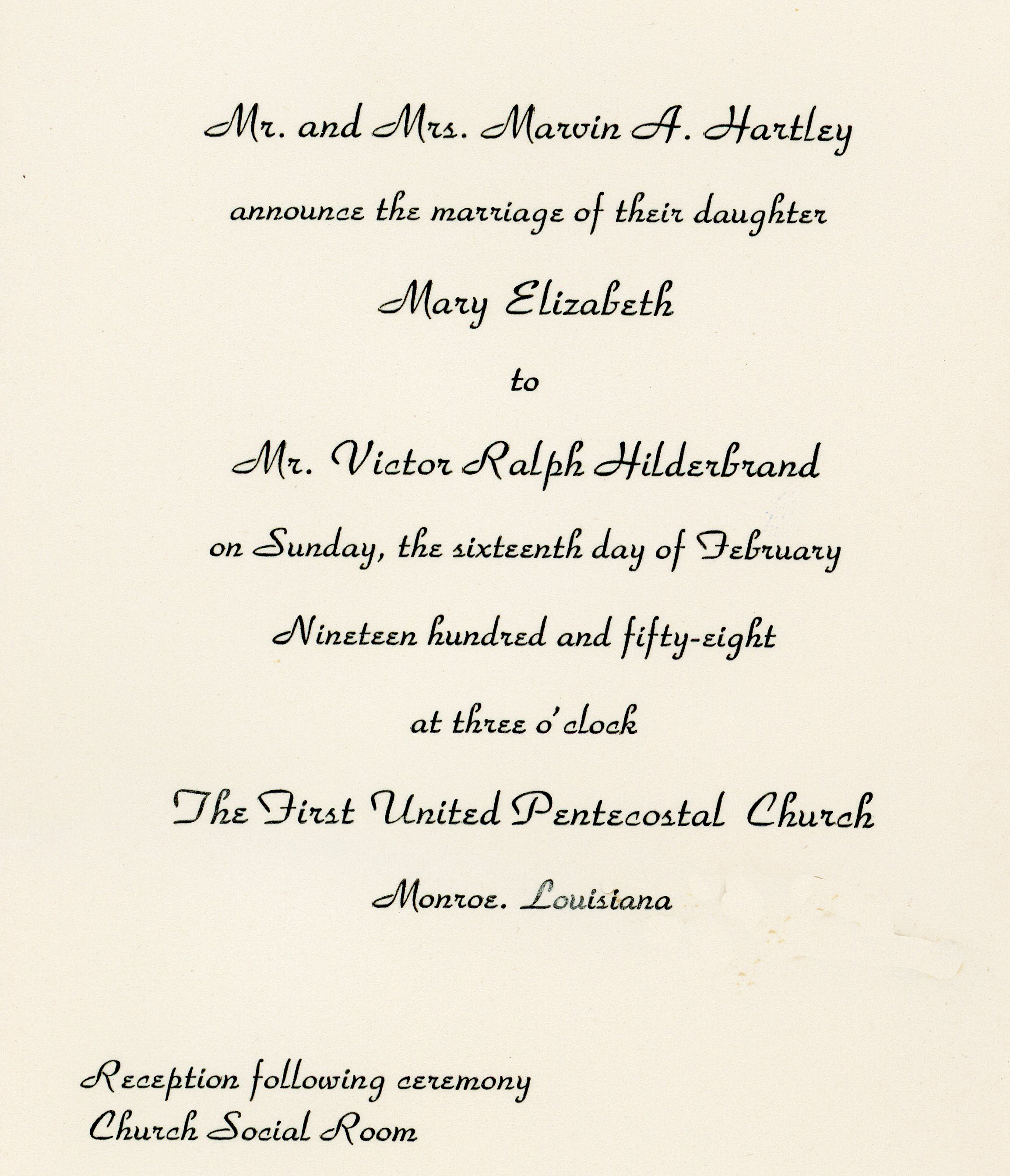 Mr. and Mrs. Marvin A. Hartley

announce the marriage of their daughter

Mary Elizabeth

to

Mr. Victor Ralph Hilderbrand

on Sunday, the sixteenth day of February

Nineteen hundred and fifty-eight

at three o'clock

The First United Pentecostal Church

Monroe. Louisiana

Reception following ceremony
Church Social Room